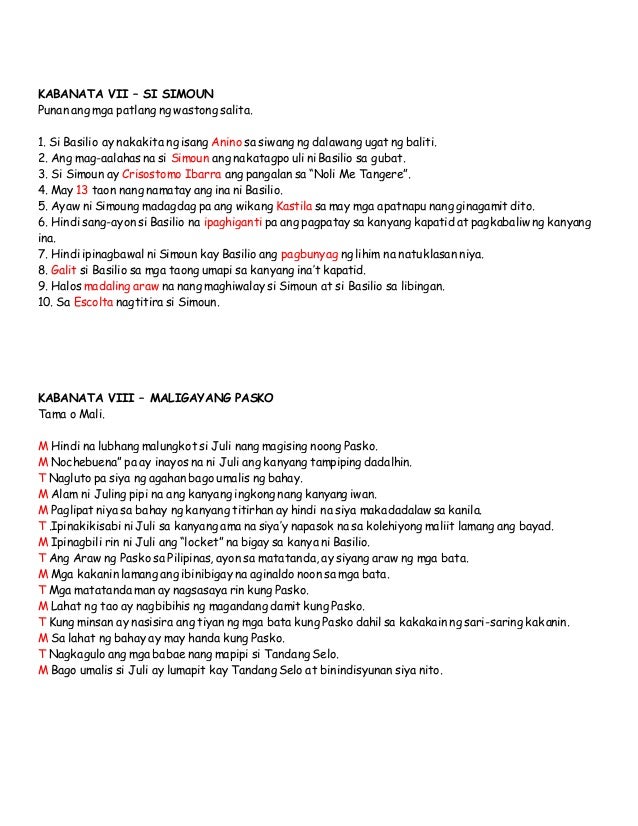 KABANATA VII – SI SIMOUN
Punan ang mga patlang ng wastong salita.

1. Si Basilio ay nakakita ng isang Anino sa siwang ng dalawang ugat ng baliti.
2. Ang mag-aalahas na si Simoun ang nakatagpo uli ni Basilio sa gubat.
3. Si Simoun ay Crisostomo Ibarra ang pangalan sa "Noli Me Tangere".
4. May 13 taon nang namatay ang ina ni Basilio.
5. Ayaw ni Simoung madagdag pa ang wikang Kastila sa may mga apatnapu nang ginagamit dito.
6. Hindi sang-ayon si Basilio na ipaghiganti pa ang pagpatay sa kanyang kapatid at pagkabaliw ng kanyang ina.
7. Hindi ipinagbawal ni Simoun kay Basilio ang pagbunyag ng lihim na natuklasan niya.
8. Galit si Basilio sa mga taong umapi sa kanyang ina't kapatid.
9. Halos madaling araw na nang maghiwalay si Simoun at si Basilio sa libingan.
10. Sa Escolta nagtitira si Simoun.

KABANATA VIII – MALIGAYANG PASKO
Tama o Mali.

M Hindi na lubhang malungkot si Juli nang magising noong Pasko.
M Nochebuena" pa ay inayos na ni Juli ang kanyang tampiping dadalhin.
T Nagluto pa siya ng agahan bago umalis ng bahay.
M Alam ni Juling pipi na ang kanyang ingkong nang kanyang iwan.
M Paglipat niya sa bahay ng kanyang titirhan ay hindi na siya makadadalaw sa kanila.
T .Ipinakikisabi ni Juli sa kanyang ama na siya'y napasok na sa kolehiyong maliit lamang ang bayad.
M Ipinagbili rin ni Juli ang "locket" na bigay sa kanya ni Basilio.
T Ang Araw ng Pasko sa Pilipinas, ayon sa matatanda, ay siyang araw ng mga bata.
M Mga kakanin lamang ang ibinibigay na aginaldo noon sa mga bata.
T Mga matatanda man ay nagsasaya rin kung Pasko.
M Lahat ng tao ay nagbibihis ng magandang damit kung Pasko.
T Kung minsan ay nasisira ang tiyan ng mga bata kung Pasko dahil sa kakakain ng sari-saring kakanin.
M Sa lahat ng bahay ay may handa kung Pasko.
T Nagkagulo ang mga babae nang mapipi si Tandang Selo.
M Bago umalis si Juli ay lumapit kay Tandang Selo at binindisyunan siya nito.